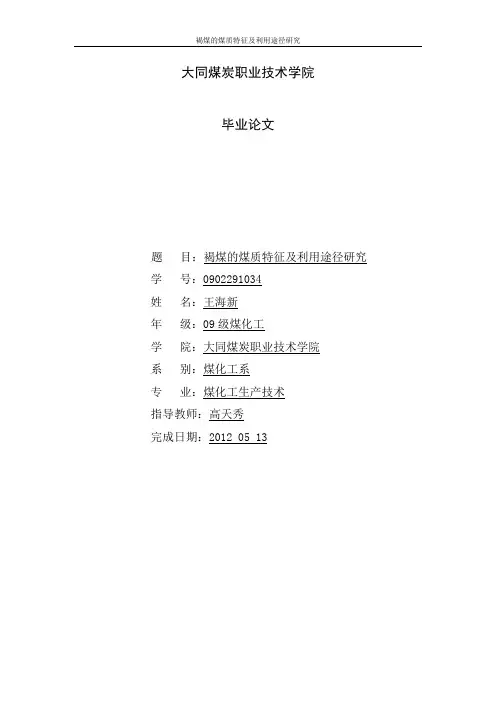 褐煤的煤质特征及利用途径研究

大同煤炭职业技术学院

毕业论文

题　目：褐煤的煤质特征及利用途径研究

学　号：0902291034

姓　名：王海新

年　级：09 级煤化工

学　院：大同煤炭职业技术学院

系　别：煤化工系

专　业：煤化工生产技术

指导教师：高天秀

完成日期：2012 05 13